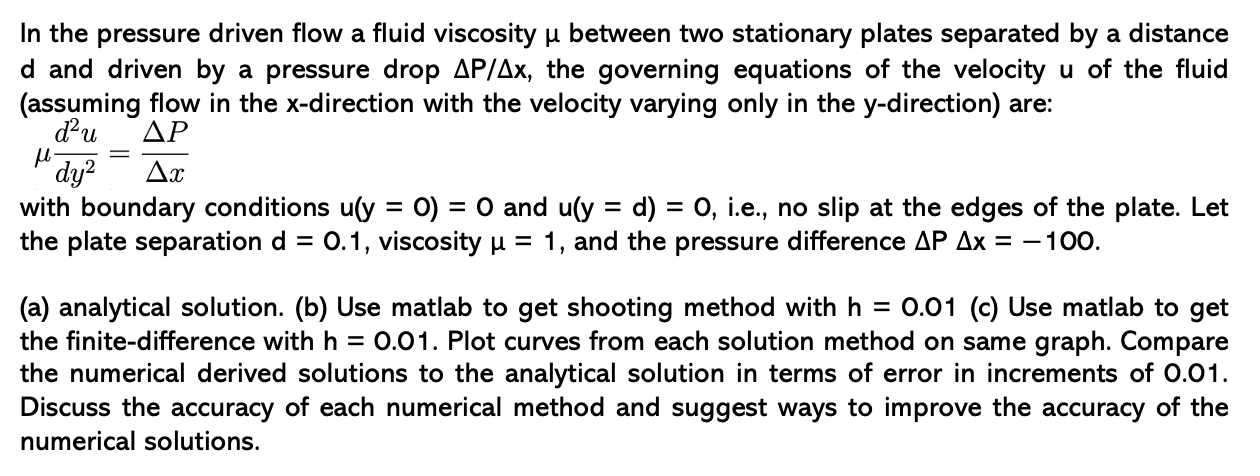 In the pressure driven flow a fluid viscosity μ between two stationary plates separated by a distance d and driven by a pressure drop ΔP/Δx, the governing equations of the velocity u of the fluid (assuming flow in the x-direction with the velocity varying only in the y-direction) are:

$\mu \frac{d^2u}{dy^2} = \frac{\Delta P}{\Delta x}$

with boundary conditions u(y = 0) = 0 and u(y = d) = 0, i.e., no slip at the edges of the plate. Let the plate separation d = 0.1, viscosity μ = 1, and the pressure difference ΔP Δx = −100.

(a) analytical solution. (b) Use matlab to get shooting method with h = 0.01 (c) Use matlab to get the finite-difference with h = 0.01. Plot curves from each solution method on same graph. Compare the numerical derived solutions to the analytical solution in terms of error in increments of 0.01. Discuss the accuracy of each numerical method and suggest ways to improve the accuracy of the numerical solutions.